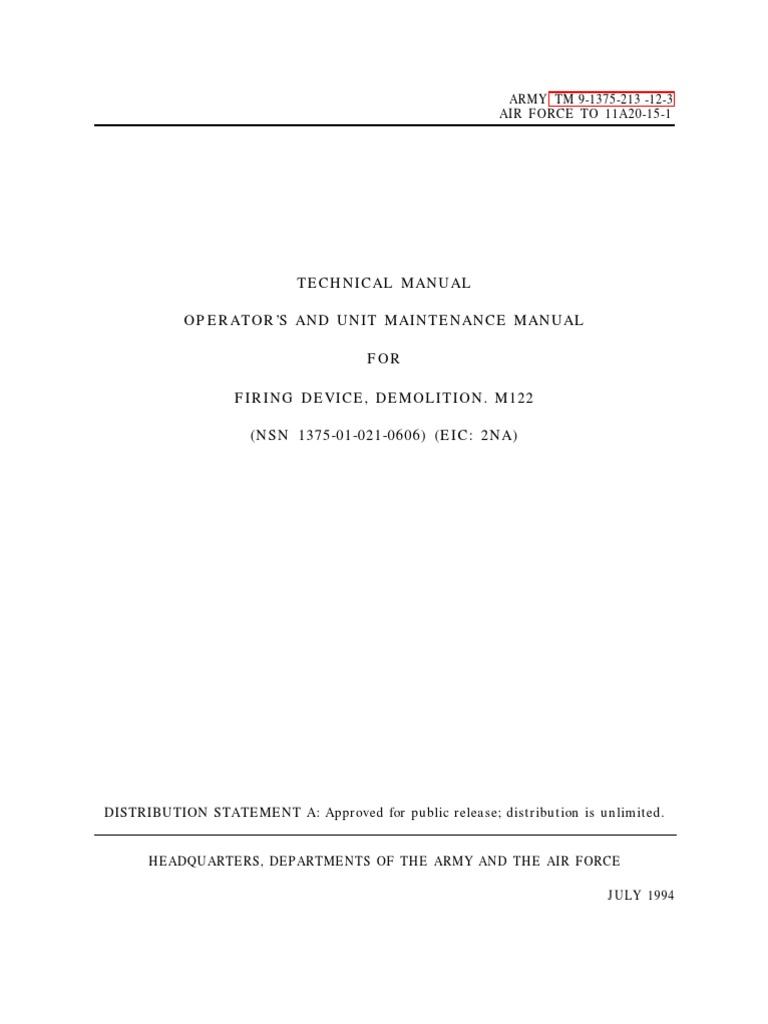 ARMY TM 9-1375-213 -12-3
AIR FORCE TO 11A20-15-1

TECHNICAL MANUAL

OPERATOR'S AND UNIT MAINTENANCE MANUAL

FOR

FIRING DEVICE, DEMOLITION. M122

(NSN 1375-01-021-0606) (EIC: 2NA)

DISTRIBUTION STATEMENT A: Approved for public release; distribution is unlimited.

HEADQUARTERS, DEPARTMENTS OF THE ARMY AND THE AIR FORCE

JULY 1994